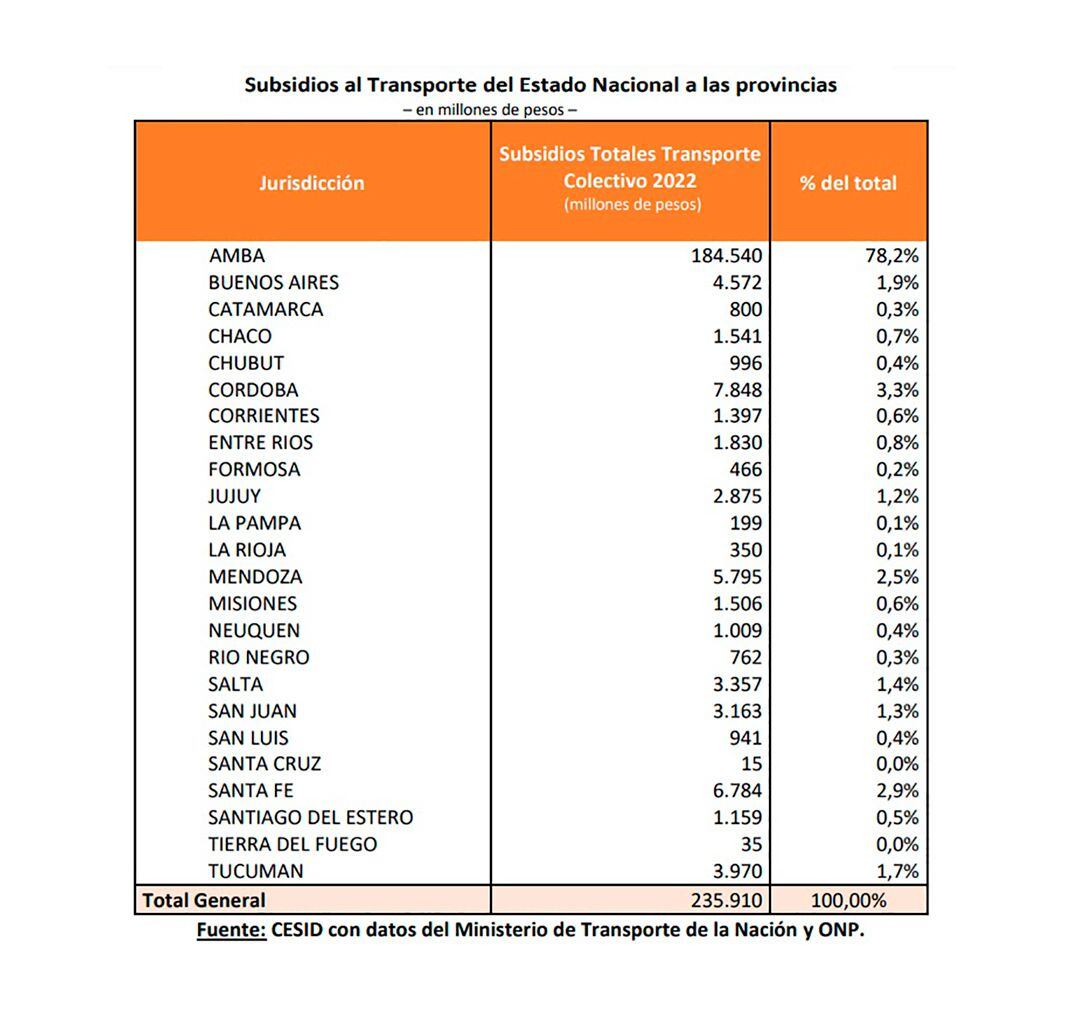 Subsidios al Transporte del Estado Nacional a las provincias
– en millones de pesos –

| Jurisdicción | Subsidios Totales Transporte Colectivo 2022 (millones de pesos) | % del total |
|---|---|---|
| AMBA | 184.540 | 78,2% |
| BUENOS AIRES | 4.572 | 1,9% |
| CATAMARCA | 800 | 0,3% |
| CHACO | 1.541 | 0,7% |
| CHUBUT | 996 | 0,4% |
| CORDOBA | 7.848 | 3,3% |
| CORRIENTES | 1.397 | 0,6% |
| ENTRE RIOS | 1.830 | 0,8% |
| FORMOSA | 466 | 0,2% |
| JUJUY | 2.875 | 1,2% |
| LA PAMPA | 199 | 0,1% |
| LA RIOJA | 350 | 0,1% |
| MENDOZA | 5.795 | 2,5% |
| MISIONES | 1.506 | 0,6% |
| NEUQUEN | 1.009 | 0,4% |
| RIO NEGRO | 762 | 0,3% |
| SALTA | 3.357 | 1,4% |
| SAN JUAN | 3.163 | 1,3% |
| SAN LUIS | 941 | 0,4% |
| SANTA CRUZ | 15 | 0,0% |
| SANTA FE | 6.784 | 2,9% |
| SANTIAGO DEL ESTERO | 1.159 | 0,5% |
| TIERRA DEL FUEGO | 35 | 0,0% |
| TUCUMAN | 3.970 | 1,7% |
| Total General | 235.910 | 100,00% |

Fuente: CESID con datos del Ministerio de Transporte de la Nación y ONP.